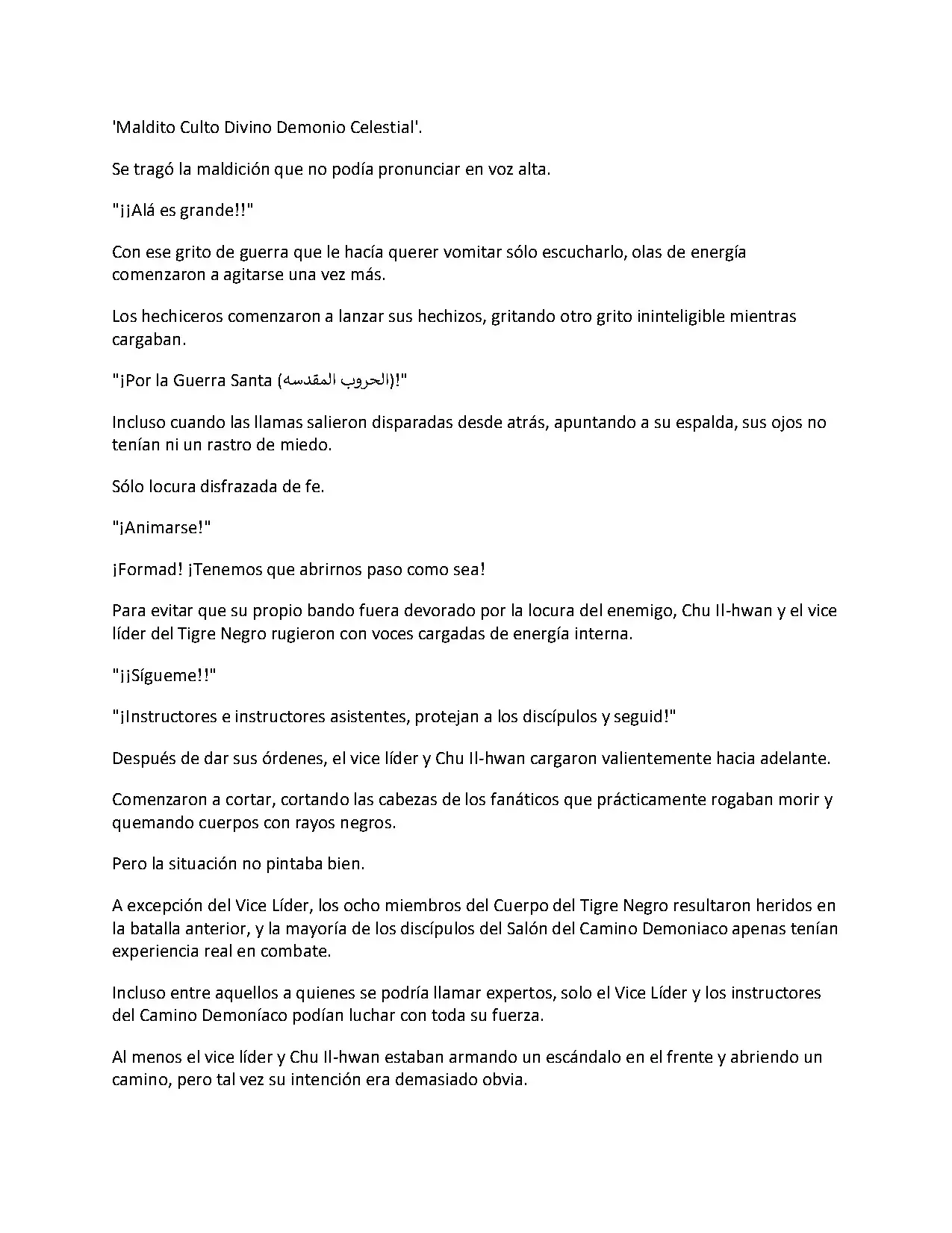 'Maldito Culto Divino Demonio Celestial'.

Se tragó la maldición que no podía pronunciar en voz alta.

"¡¡Alá es grande!!"

Con ese grito de guerra que le hacía querer vomitar sólo escucharlo, olas de energía comenzaron a agitarse una vez más.

Los hechiceros comenzaron a lanzar sus hechizos, gritando otro grito ininteligible mientras cargaban.

"¡Por la Guerra Santa (الحروب المقدسه)!"

Incluso cuando las llamas salieron disparadas desde atrás, apuntando a su espalda, sus ojos no tenían ni un rastro de miedo.

Sólo locura disfrazada de fe.

"¡Animarse!"

¡Formad! ¡Tenemos que abrirnos paso como sea!

Para evitar que su propio bando fuera devorado por la locura del enemigo, Chu Il-hwan y el vice líder del Tigre Negro rugieron con voces cargadas de energía interna.

"¡¡Sígueme!!"

"¡Instructores e instructores asistentes, protejan a los discípulos y seguid!"

Después de dar sus órdenes, el vice líder y Chu Il-hwan cargaron valientemente hacia adelante.

Comenzaron a cortar, cortando las cabezas de los fanáticos que prácticamente rogaban morir y quemando cuerpos con rayos negros.

Pero la situación no pintaba bien.

A excepción del Vice Líder, los ocho miembros del Cuerpo del Tigre Negro resultaron heridos en la batalla anterior, y la mayoría de los discípulos del Salón del Camino Demoniaco apenas tenían experiencia real en combate.

Incluso entre aquellos a quienes se podría llamar expertos, solo el Vice Líder y los instructores del Camino Demoníaco podían luchar con toda su fuerza.

Al menos el vice líder y Chu Il-hwan estaban armando un escándalo en el frente y abriendo un camino, pero tal vez su intención era demasiado obvia.